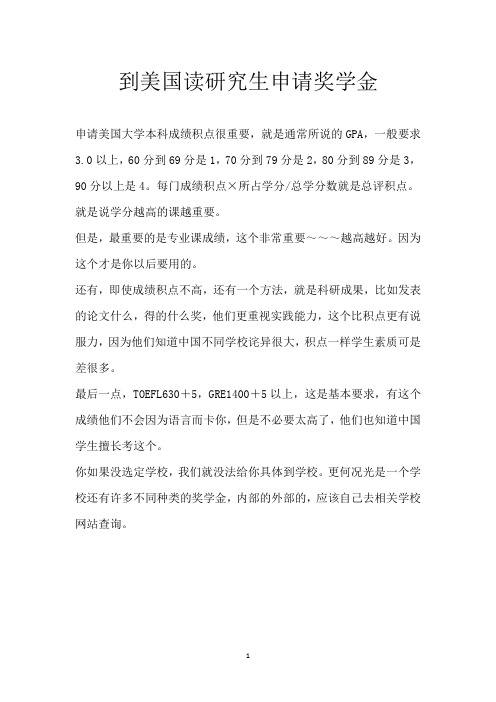 到美国读研究生申请奖学金

申请美国大学本科成绩积点很重要，就是通常所说的GPA，一般要求3.0以上，60分到69分是1，70分到79分是2，80分到89分是3，90分以上是4。每门成绩积点×所占学分/总学分数就是总评积点。就是说学分越高的课越重要。

但是，最重要的是专业课成绩，这个非常重要～～～越高越好。因为这个才是你以后要用的。

还有，即使成绩积点不高，还有一个方法，就是科研成果，比如发表的论文什么，得的什么奖，他们更重视实践能力，这个比积点更有说服力，因为他们知道中国不同学校诧异很大，积点一样学生素质可是差很多。

最后一点，TOEFL630＋5，GRE1400＋5以上，这是基本要求，有这个成绩他们不会因为语言而卡你，但是不必要太高了，他们也知道中国学生擅长考这个。

你如果没选定学校，我们就没法给你具体到学校。更何况光是一个学校还有许多不同种类的奖学金，内部的外部的，应该自己去相关学校网站查询。

1